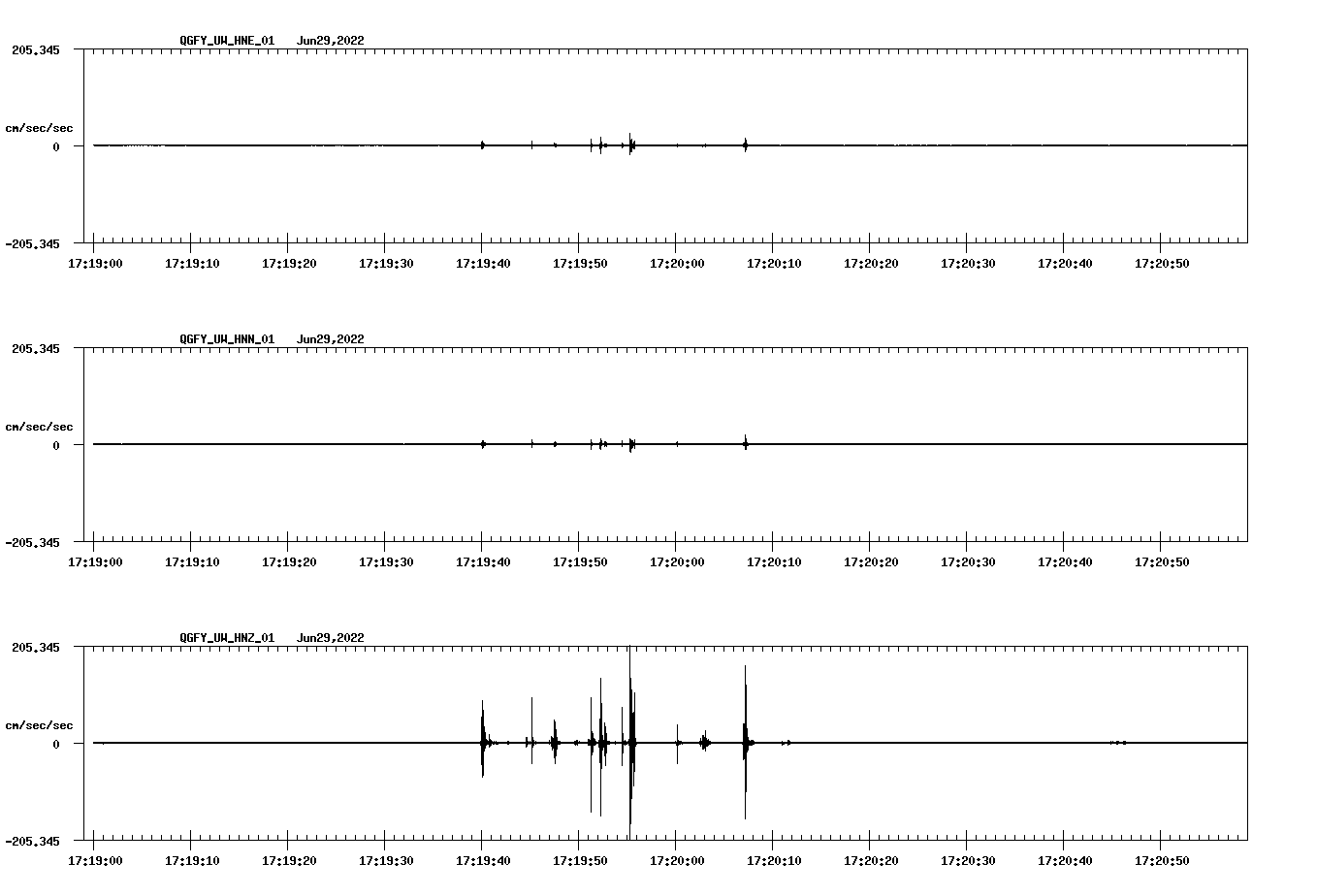 QGFY_UW_HNE_01 Jun29,2022
205.345
cm/sec/sec
0
-205.345
17:19:00 17:19:10 17:19:20 17:19:30 17:19:40 17:19:50 17:20:00 17:20:10 17:20:20 17:20:30 17:20:40 17:20:50

QGFY_UW_HNN_01 Jun29,2022
205.345
cm/sec/sec
0
-205.345
17:19:00 17:19:10 17:19:20 17:19:30 17:19:40 17:19:50 17:20:00 17:20:10 17:20:20 17:20:30 17:20:40 17:20:50

QGFY_UW_HNZ_01 Jun29,2022
205.345
cm/sec/sec
0
-205.345
17:19:00 17:19:10 17:19:20 17:19:30 17:19:40 17:19:50 17:20:00 17:20:10 17:20:20 17:20:30 17:20:40 17:20:50